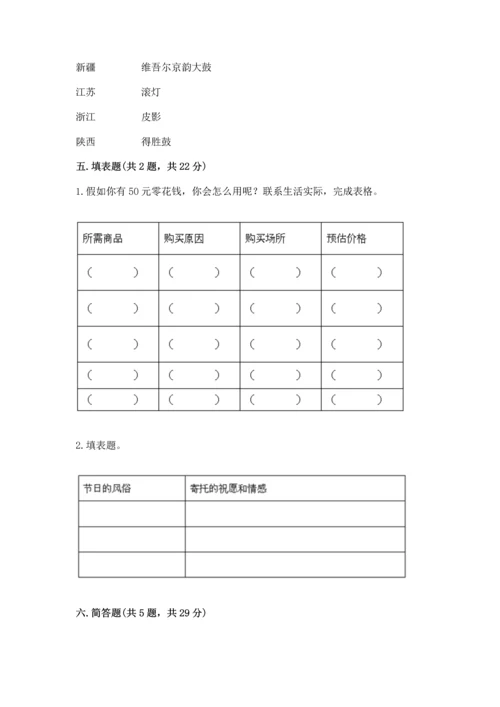 新疆　　维吾尔京韵大鼓

江苏　　滚灯

浙江　　皮影

陕西　　得胜鼓

五. 填表题(共 2 题，共 22 分)

1. 假如你有 50 元零花钱，你会怎么用呢？联系生活实际，完成表格。

| 所需商品 | 购买原因 | 购买场所 | 预估价格 |
|---|---|---|---|
| （　） | （　） | （　） | （　） |
| （　） | （　） | （　） | （　） |
| （　） | （　） | （　） | （　） |
| （　） | （　） | （　） | （　） |
| （　） | （　） | （　） | （　） |

2. 填表题。

| 节日的风俗 | 寄托的祝愿和情感 |
|---|---|
| | |
| | |
| | |

六. 简答题(共 5 题，共 29 分)